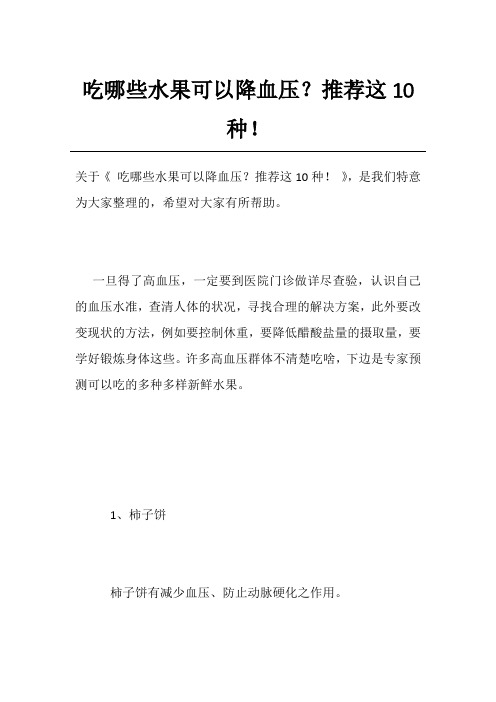 吃哪些水果可以降血压？推荐这 10 种！

关于《 吃哪些水果可以降血压？推荐这 10 种！ 》，是我们特意为大家整理的，希望对大家有所帮助。

一旦得了高血压，一定要到医院门诊做详尽查验，认识自己的血压水准，查清人体的状况，寻找合理的解决方案，此外要改变现状的方法，例如要控制体重，要降低醋酸盐量的摄取量，要学好锻炼身体这些。许多高血压群体不清楚吃啥，下边是专家预测可以吃的多种多样新鲜水果。

1、柿子饼

柿子饼有减少血压、防止动脉硬化之作用。